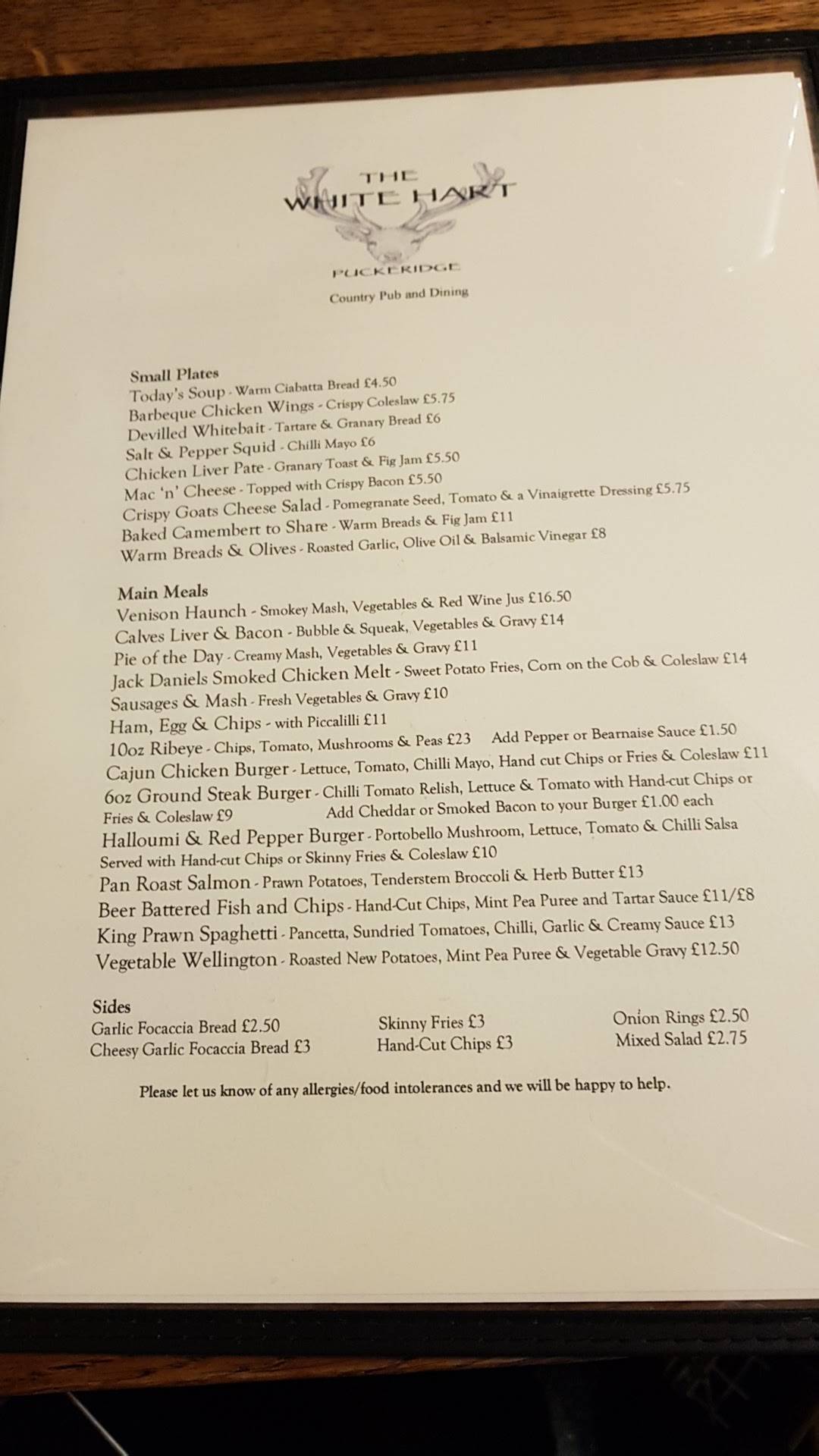 THE
WHITE HART
PUCKERIDGE
Country Pub and Dining

Small Plates
Today's Soup - Warm Ciabatta Bread £4.50
Barbeque Chicken Wings - Crispy Coleslaw £5.75
Devilled Whitebait - Tartare & Granary Bread £6
Salt & Pepper Squid - Chilli Mayo £6
Chicken Liver Pate - Granary Toast & Fig Jam £5.50
Mac 'n' Cheese - Topped with Crispy Bacon £5.50
Crispy Goats Cheese Salad - Pomegranate Seed, Tomato & a Vinaigrette Dressing £5.75
Baked Camembert to Share - Warm Breads & Fig Jam £11
Warm Breads & Olives - Roasted Garlic, Olive Oil & Balsamic Vinegar £8

Main Meals
Venison Haunch - Smokey Mash, Vegetables & Red Wine Jus £16.50
Calves Liver & Bacon - Bubble & Squeak, Vegetables & Gravy £14
Pie of the Day - Creamy Mash, Vegetables & Gravy £11
Jack Daniels Smoked Chicken Melt - Sweet Potato Fries, Corn on the Cob & Coleslaw £14
Sausages & Mash - Fresh Vegetables & Gravy £10
Ham, Egg & Chips - with Piccalilli £11
10oz Ribeye - Chips, Tomato, Mushrooms & Peas £23 Add Pepper or Bearnaise Sauce £1.50
Cajun Chicken Burger - Lettuce, Tomato, Chilli Mayo, Hand cut Chips or Fries & Coleslaw £11
6oz Ground Steak Burger - Chilli Tomato Relish, Lettuce & Tomato with Hand-cut Chips or Fries & Coleslaw £9 Add Cheddar or Smoked Bacon to your Burger £1.00 each
Halloumi & Red Pepper Burger - Portobello Mushroom, Lettuce, Tomato & Chilli Salsa Served with Hand-cut Chips or Skinny Fries & Coleslaw £10
Pan Roast Salmon - Prawn Potatoes, Tenderstem Broccoli & Herb Butter £13
Beer Battered Fish and Chips - Hand-Cut Chips, Mint Pea Puree and Tartar Sauce £11/£8
King Prawn Spaghetti - Pancetta, Sundried Tomatoes, Chilli, Garlic & Creamy Sauce £13
Vegetable Wellington - Roasted New Potatoes, Mint Pea Puree & Vegetable Gravy £12.50

Sides
Garlic Focaccia Bread £2.50
Cheesy Garlic Focaccia Bread £3
Skinny Fries £3
Hand-Cut Chips £3
Onion Rings £2.50
Mixed Salad £2.75

Please let us know of any allergies/food intolerances and we will be happy to help.